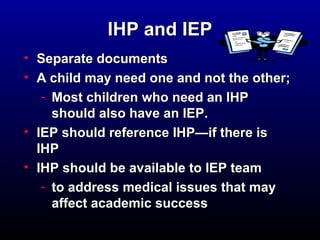 IHP and IEP

• Separate documents
• A child may need one and not the other;
  - Most children who need an IHP should also have an IEP.
• IEP should reference IHP—if there is IHP
• IHP should be available to IEP team
  - to address medical issues that may affect academic success